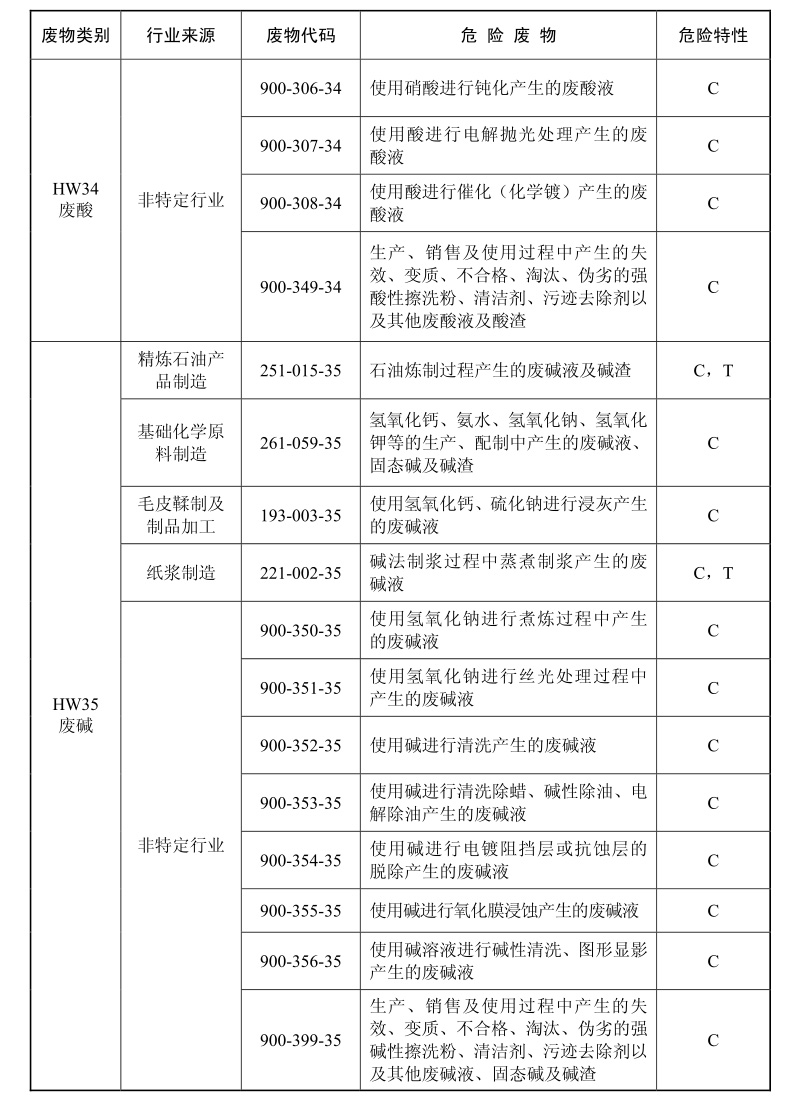 | 废物类别 | 行业来源 | 废物代码 | 危 险 废 物 | 危险特性 |
|---|---|---|---|---|
| HW34 废酸 | 非特定行业 | 900-306-34 | 使用硝酸进行钝化产生的废酸液 | C |
| | | 900-307-34 | 使用酸进行电解抛光处理产生的废酸液 | C |
| | | 900-308-34 | 使用酸进行催化（化学镀）产生的废酸液 | C |
| | | 900-349-34 | 生产、销售及使用过程中产生的失效、变质、不合格、淘汰、伪劣的强酸性擦洗粉、清洁剂、污迹去除剂以及其他废酸液及酸渣 | C |
| HW35 废碱 | 精炼石油产品制造 | 251-015-35 | 石油炼制过程产生的废碱液及碱渣 | C，T |
| | 基础化学原料制造 | 261-059-35 | 氢氧化钙、氨水、氢氧化钠、氢氧化钾等的生产、配制中产生的废碱液、固态碱及碱渣 | C |
| | 毛皮鞣制及制品加工 | 193-003-35 | 使用氢氧化钙、硫化钠进行浸灰产生的废碱液 | C |
| | 纸浆制造 | 221-002-35 | 碱法制浆过程中蒸煮制浆产生的废碱液 | C，T |
| | 非特定行业 | 900-350-35 | 使用氢氧化钠进行煮炼过程中产生的废碱液 | C |
| | | 900-351-35 | 使用氢氧化钠进行丝光处理过程中产生的废碱液 | C |
| | | 900-352-35 | 使用碱进行清洗产生的废碱液 | C |
| | | 900-353-35 | 使用碱进行清洗除蜡、碱性除油、电解除油产生的废碱液 | C |
| | | 900-354-35 | 使用碱进行电镀阻挡层或抗蚀层的脱除产生的废碱液 | C |
| | | 900-355-35 | 使用碱进行氧化膜浸蚀产生的废碱液 | C |
| | | 900-356-35 | 使用碱溶液进行碱性清洗、图形显影产生的废碱液 | C |
| | | 900-399-35 | 生产、销售及使用过程中产生的失效、变质、不合格、淘汰、伪劣的强碱性擦洗粉、清洁剂、污迹去除剂以及其他废碱液、固态碱及碱渣 | C |